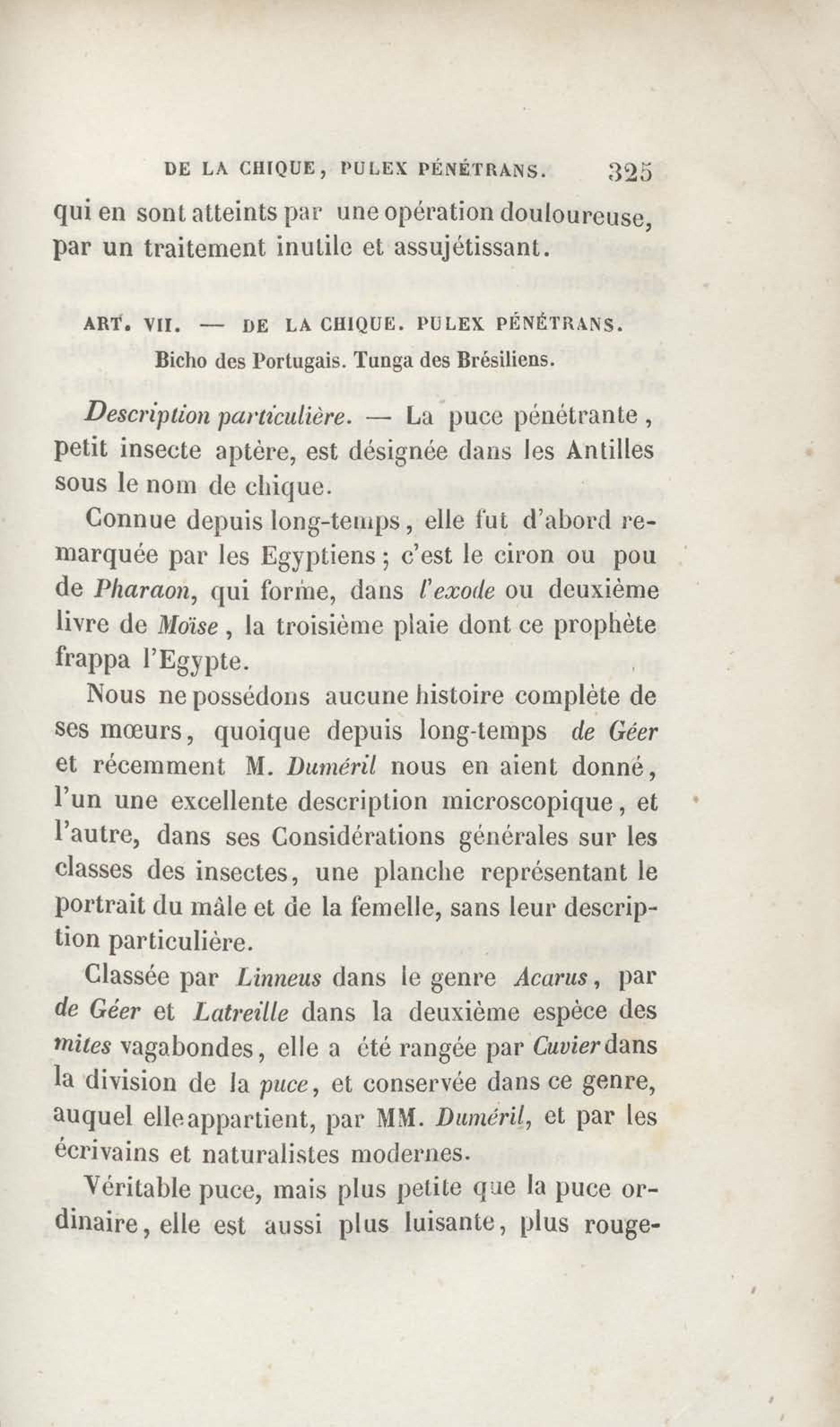 DE LA CHIQUE, PULEX PÉNÉTRANS. 325

qui en sont atteints par une opération douloureuse, par un traitement inutile et assujétissant.

ART. VII. — DE LA CHIQUE. PULEX PÉNÉTRANS. Bicho des Portugais. Tunga des Brésiliens.

Description particulière. — La puce pénétrante, petit insecte aptère, est désignée dans les Antilles sous le nom de chique.

Connue depuis long-temps, elle fut d'abord remarquée par les Egyptiens; c'est le ciron ou pou de Pharaon, qui forme, dans l'exode ou deuxième livre de Moïse, la troisième plaie dont ce prophète frappa l'Egypte.

Nous ne possédons aucune histoire complète de ses mœurs, quoique depuis long-temps de Géer et récemment M. Duméril nous en aient donné, l'un une excellente description microscopique, et l'autre, dans ses Considérations générales sur les classes des insectes, une planche représentant le portrait du mâle et de la femelle, sans leur description particulière.

Classée par Linneus dans le genre Acarus, par de Géer et Latreille dans la deuxième espèce des mites vagabondes, elle a été rangée par Cuvier dans la division de la puce, et conservée dans ce genre, auquel elle appartient, par MM. Duméril, et par les écrivains et naturalistes modernes.

Véritable puce, mais plus petite que la puce ordinaire, elle est aussi plus luisante, plus rouge-